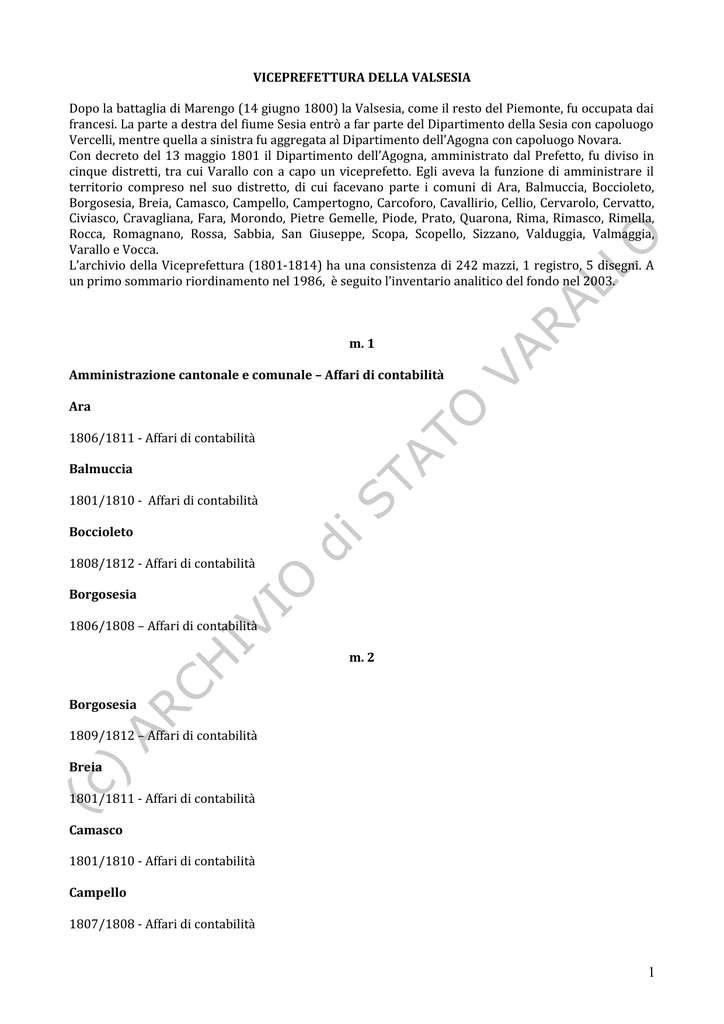 VICEPREFETTURA DELLA VALSESIA

Dopo la battaglia di Marengo (14 giugno 1800) la Valsesia, come il resto del Piemonte, fu occupata dai francesi. La parte a destra del fiume Sesia entrò a far parte del Dipartimento della Sesia con capoluogo Vercelli, mentre quella a sinistra fu aggregata al Dipartimento dell'Agogna con capoluogo Novara.
Con decreto del 13 maggio 1801 il Dipartimento dell'Agogna, amministrato dal Prefetto, fu diviso in cinque distretti, tra cui Varallo con a capo un viceprefetto. Egli aveva la funzione di amministrare il territorio compreso nel suo distretto, di cui facevano parte i comuni di Ara, Balmuccia, Boccioleto, Borgosesia, Breia, Camasco, Campello, Campertogno, Carcoforo, Cavallirio, Cellio, Cervarolo, Cervatto, Civiasco, Cravagliana, Fara, Morondo, Pietre Gemelle, Piode, Prato, Quarona, Rima, Rimasco, Rimella, Rocca, Romagnano, Rossa, Sabbia, San Giuseppe, Scopa, Scopello, Sizzano, Valduggia, Valmaggia, Varallo e Vocca.
L'archivio della Viceprefettura (1801-1814) ha una consistenza di 242 mazzi, 1 registro, 5 disegni. A un primo sommario riordinamento nel 1986, è seguito l'inventario analitico del fondo nel 2003.

m. 1

Amministrazione cantonale e comunale – Affari di contabilità

Ara

1806/1811 - Affari di contabilità

Balmuccia

1801/1810 - Affari di contabilità

Boccioleto

1808/1812 - Affari di contabilità

Borgosesia

1806/1808 – Affari di contabilità

m. 2

Borgosesia

1809/1812 – Affari di contabilità

Breia

1801/1811 - Affari di contabilità

Camasco

1801/1810 - Affari di contabilità

Campello

1807/1808 - Affari di contabilità

(c) ARCHIVIO di STATO VARALLO

1